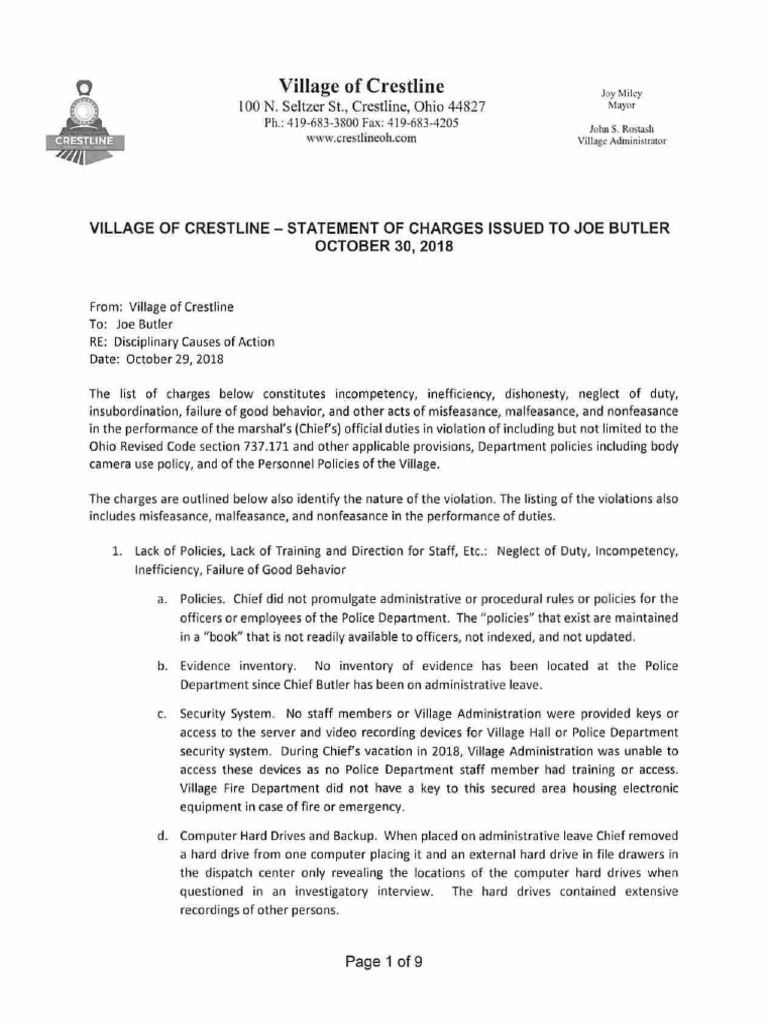 CRESTLINE

Village of Crestline
100 N. Seltzer St., Crestline, Ohio 44827
Ph.: 419-683-3800 Fax: 419-683-4205
www.crestlineoh.com

Joy Miley
Mayor

John S. Rostash
Village Administrator

VILLAGE OF CRESTLINE – STATEMENT OF CHARGES ISSUED TO JOE BUTLER
OCTOBER 30, 2018

From: Village of Crestline
To: Joe Butler
RE: Disciplinary Causes of Action
Date: October 29, 2018

The list of charges below constitutes incompetency, inefficiency, dishonesty, neglect of duty, insubordination, failure of good behavior, and other acts of misfeasance, malfeasance, and nonfeasance in the performance of the marshal's (Chief's) official duties in violation of including but not limited to the Ohio Revised Code section 737.171 and other applicable provisions, Department policies including body camera use policy, and of the Personnel Policies of the Village.

The charges are outlined below also identify the nature of the violation. The listing of the violations also includes misfeasance, malfeasance, and nonfeasance in the performance of duties.

1. Lack of Policies, Lack of Training and Direction for Staff, Etc.: Neglect of Duty, Incompetency, Inefficiency, Failure of Good Behavior

a. Policies. Chief did not promulgate administrative or procedural rules or policies for the officers or employees of the Police Department. The "policies" that exist are maintained in a "book" that is not readily available to officers, not indexed, and not updated.

b. Evidence inventory. No inventory of evidence has been located at the Police Department since Chief Butler has been on administrative leave.

c. Security System. No staff members or Village Administration were provided keys or access to the server and video recording devices for Village Hall or Police Department security system. During Chief's vacation in 2018, Village Administration was unable to access these devices as no Police Department staff member had training or access. Village Fire Department did not have a key to this secured area housing electronic equipment in case of fire or emergency.

d. Computer Hard Drives and Backup. When placed on administrative leave Chief removed a hard drive from one computer placing it and an external hard drive in file drawers in the dispatch center only revealing the locations of the computer hard drives when questioned in an investigatory interview. The hard drives contained extensive recordings of other persons.

Page 1 of 9